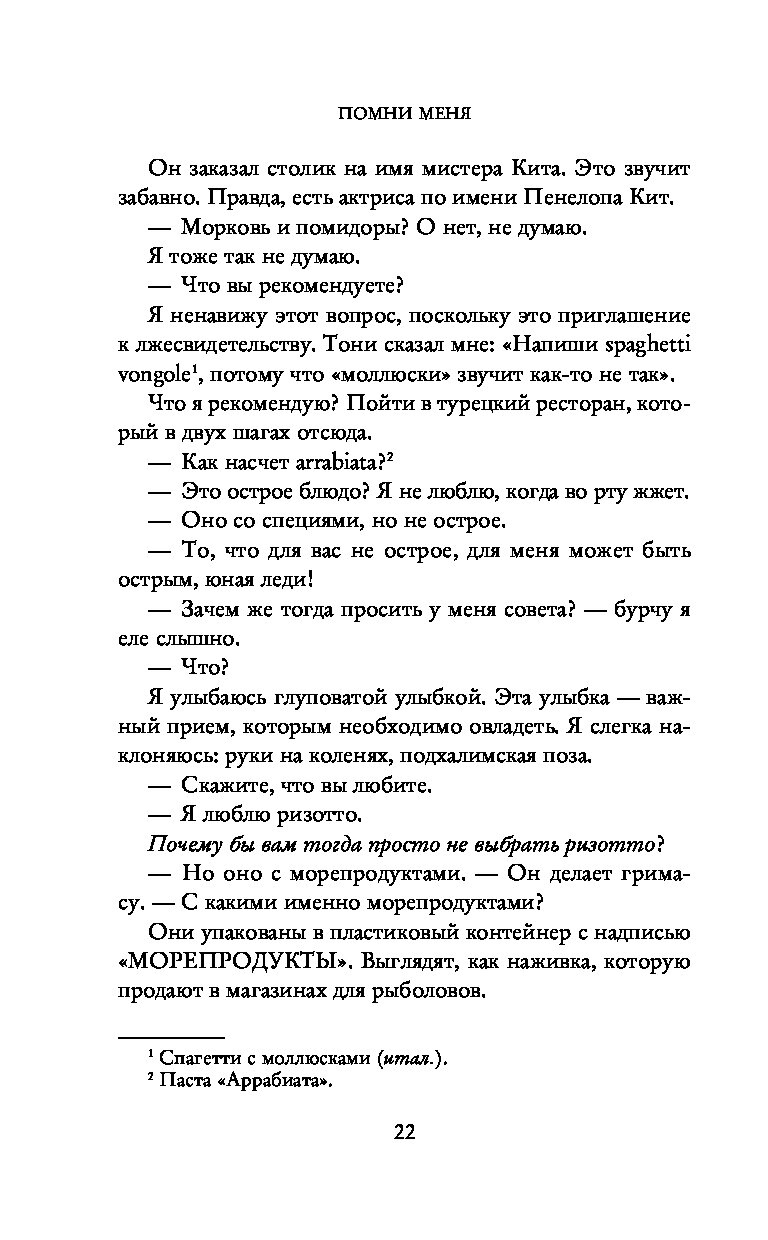 ПОМНИ МЕНЯ

Он заказал столик на имя мистера Кита. Это звучит забавно. Правда, есть актриса по имени Пенелопа Кит.

— Морковь и помидоры? О нет, не думаю.

Я тоже так не думаю.

— Что вы рекомендуете?

Я ненавижу этот вопрос, поскольку это приглашение к лжесвидетельству. Тони сказал мне: «Напиши spaghetti vongole$^1$, потому что «моллюски» звучит как-то не так».

Что я рекомендую? Пойти в турецкий ресторан, который в двух шагах отсюда.

— Как насчет arrabiata?$^2$

— Это острое блюдо? Я не люблю, когда во рту жжет.

— Оно со специями, но не острое.

— То, что для вас не острое, для меня может быть острым, юная леди!

— Зачем же тогда просить у меня совета? — бурчу я еле слышно.

— Что?

Я улыбаюсь глуповатой улыбкой. Эта улыбка — важный прием, которым необходимо овладеть. Я слегка наклоняюсь: руки на коленях, подхалимская поза.

— Скажите, что вы любите.

— Я люблю ризотто.

Почему бы вам тогда просто не выбрать ризотто?

— Но оно с морепродуктами. — Он делает гримасу. — С какими именно морепродуктами?

Они упакованы в пластиковый контейнер с надписью «МОРЕПРОДУКТЫ». Выглядят, как наживка, которую продают в магазинах для рыболовов.

$^1$ Спагетти с моллюсками (итал.).
$^2$ Паста «Аррабиата».

22